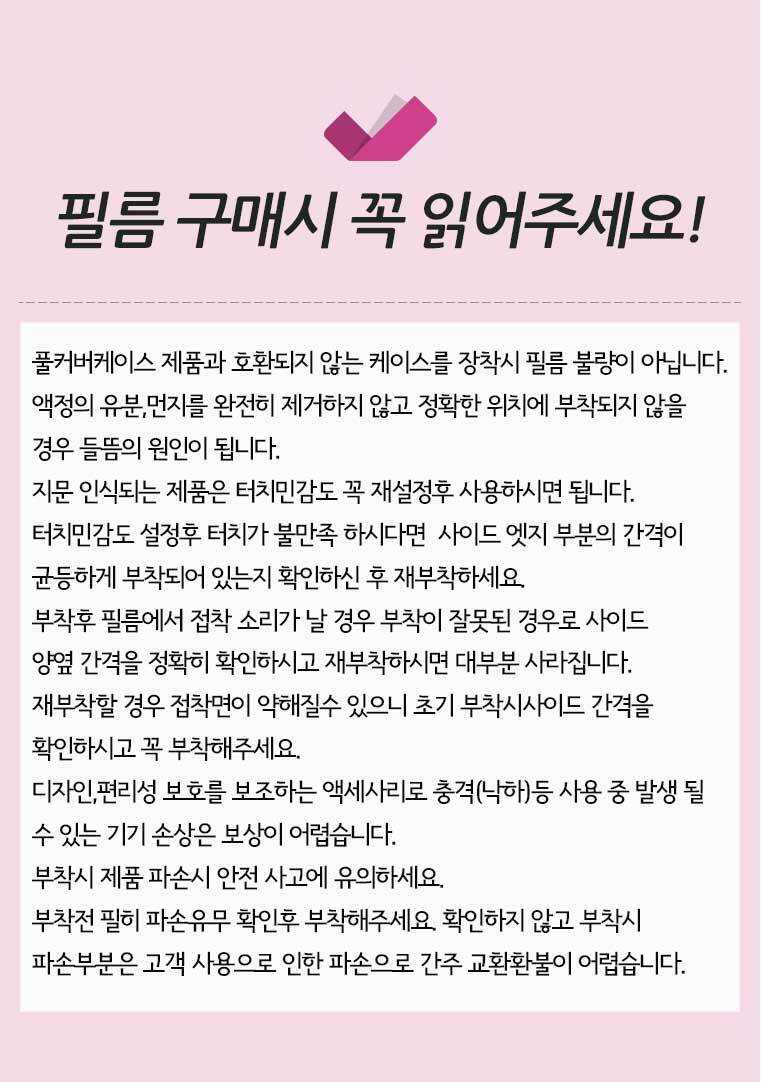 필름 구매시 꼭 읽어주세요!

풀커버케이스 제품과 호환되지 않는 케이스를 장착시 필름 불량이 아닙니다.
액정의 유분,먼지를 완전히 제거하지 않고 정확한 위치에 부착되지 않을 경우 들뜸의 원인이 됩니다.
지문 인식되는 제품은 터치민감도 꼭 재설정후 사용하시면 됩니다.
터치민감도 설정후 터치가 불만족 하시다면 사이드 엣지 부분의 간격이 균등하게 부착되어 있는지 확인하신 후 재부착하세요.
부착후 필름에서 접착 소리가 날 경우 부착이 잘못된 경우로 사이드 양옆 간격을 정확히 확인하시고 재부착하시면 대부분 사라집니다.
재부착할 경우 접착면이 약해질수 있으니 초기 부착시사이드 간격을 확인하시고 꼭 부착해주세요.
디자인,편리성 보호를 보조하는 액세사리로 충격(낙하)등 사용 중 발생 될 수 있는 기기 손상은 보상이 어렵습니다.
부착시 제품 파손시 안전 사고에 유의하세요.
부착전 필히 파손유무 확인후 부착해주세요. 확인하지 않고 부착시 파손부분은 고객 사용으로 인한 파손으로 간주 교환환불이 어렵습니다.